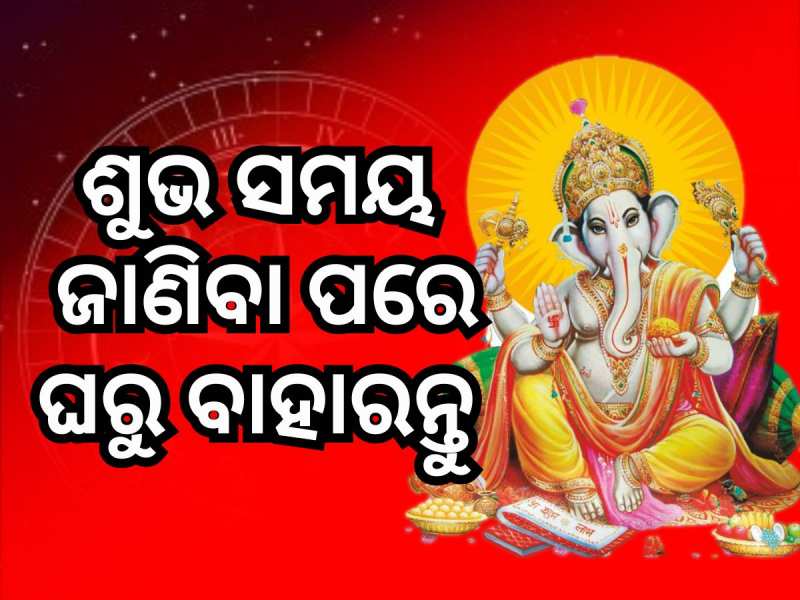 ଶୁଭ ସମୟ
ଜାଣିବା ପରେ
ଘରୁ ବାହାରନ୍ତୁ